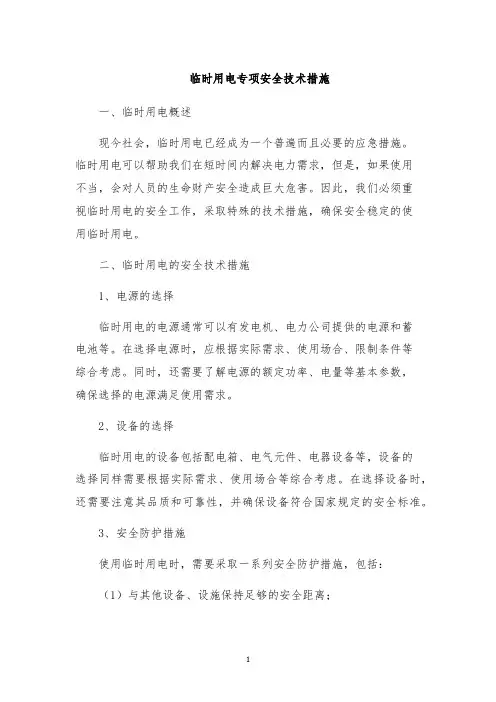 临时用电专项安全技术措施

一、临时用电概述

现今社会，临时用电已经成为一个普遍而且必要的应急措施。临时用电可以帮助我们在短时间内解决电力需求，但是，如果使用不当，会对人员的生命财产安全造成巨大危害。因此，我们必须重视临时用电的安全工作，采取特殊的技术措施，确保安全稳定的使用临时用电。

二、临时用电的安全技术措施

1、电源的选择

临时用电的电源通常可以有发电机、电力公司提供的电源和蓄电池等。在选择电源时，应根据实际需求、使用场合、限制条件等综合考虑。同时，还需要了解电源的额定功率、电量等基本参数，确保选择的电源满足使用需求。

2、设备的选择

临时用电的设备包括配电箱、电气元件、电器设备等，设备的选择同样需要根据实际需求、使用场合等综合考虑。在选择设备时，还需要注意其品质和可靠性，并确保设备符合国家规定的安全标准。

3、安全防护措施

使用临时用电时，需要采取一系列安全防护措施，包括：

（1）与其他设备、设施保持足够的安全距离；

1